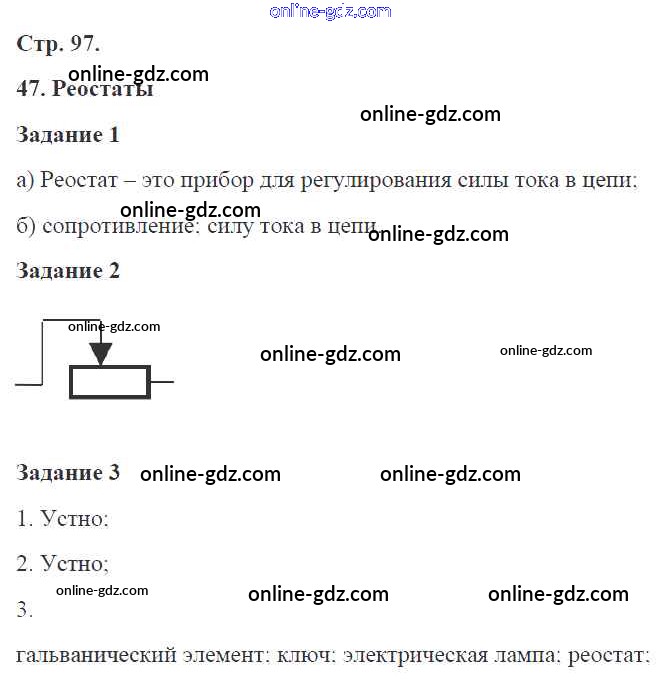 Стр. 97.

47. Реостаты

Задание 1

а) Реостат – это прибор для регулирования силы тока в цепи;

б) сопротивление; силу тока в цепи.

Задание 2

Задание 3

1. Устно;

2. Устно;

3.

гальванический элемент; ключ; электрическая лампа; реостат;

online-gdz.com